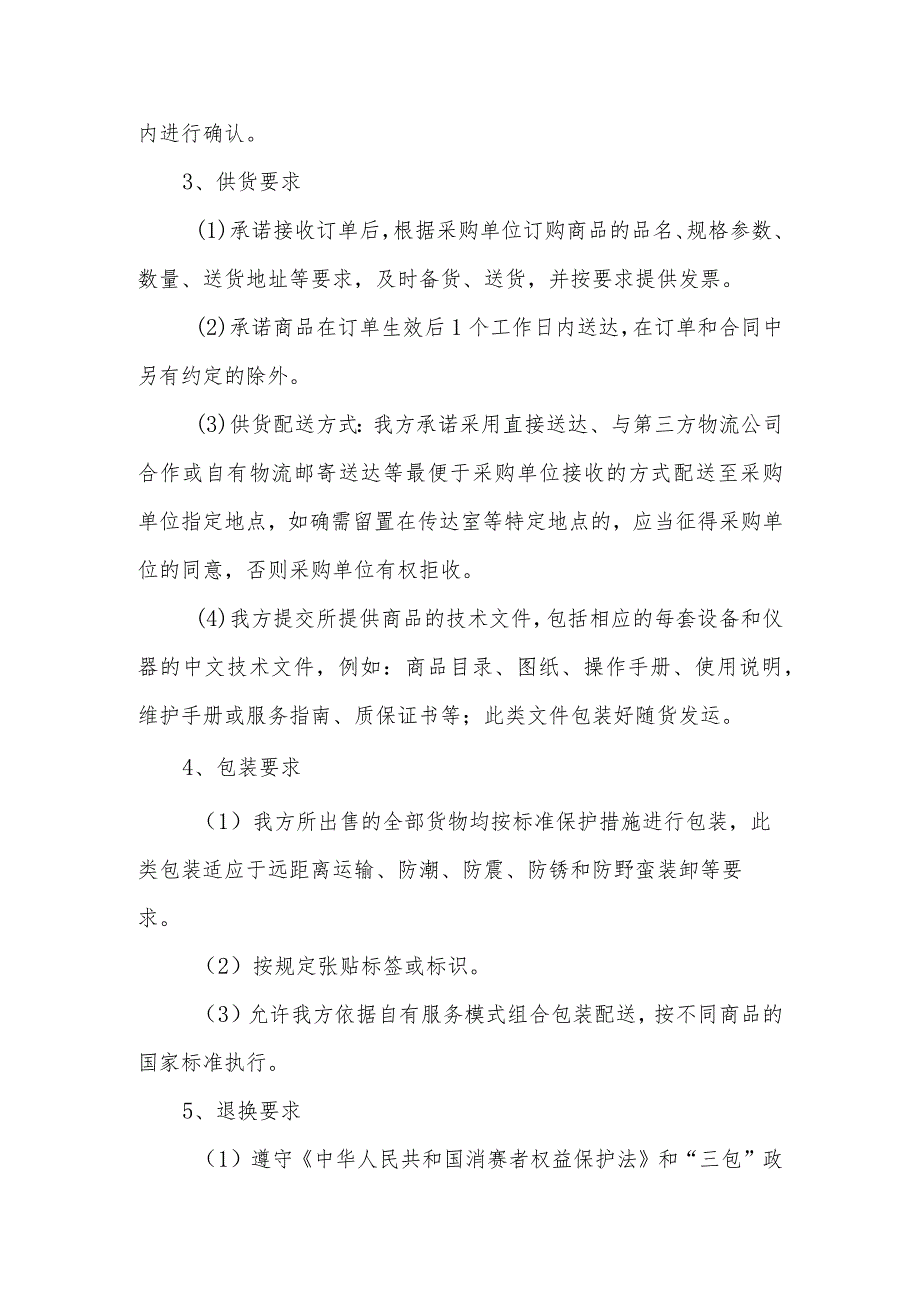 内进行确认。

3、供货要求

(1)承诺接收订单后，根据采购单位订购商品的品名、规格参数、数量、送货地址等要求，及时备货、送货，并按要求提供发票。

(2)承诺商品在订单生效后1个工作日内送达，在订单和合同中另有约定的除外。

(3)供货配送方式：我方承诺采用直接送达、与第三方物流公司合作或自有物流邮寄送达等最便于采购单位接收的方式配送至采购单位指定地点，如确需留置在传达室等特定地点的，应当征得采购单位的同意，否则采购单位有权拒收。

(4)我方提交所提供商品的技术文件，包括相应的每套设备和仪器的中文技术文件，例如：商品目录、图纸、操作手册、使用说明，维护手册或服务指南、质保证书等；此类文件包装好随货发运。

4、包装要求

（1）我方所出售的全部货物均按标准保护措施进行包装，此类包装适应于远距离运输、防潮、防震、防锈和防野蛮装卸等要求。

（2）按规定张贴标签或标识。

（3）允许我方依据自有服务模式组合包装配送，按不同商品的国家标准执行。

5、退换要求

（1）遵守《中华人民共和国消赛者权益保护法》和“三包”政